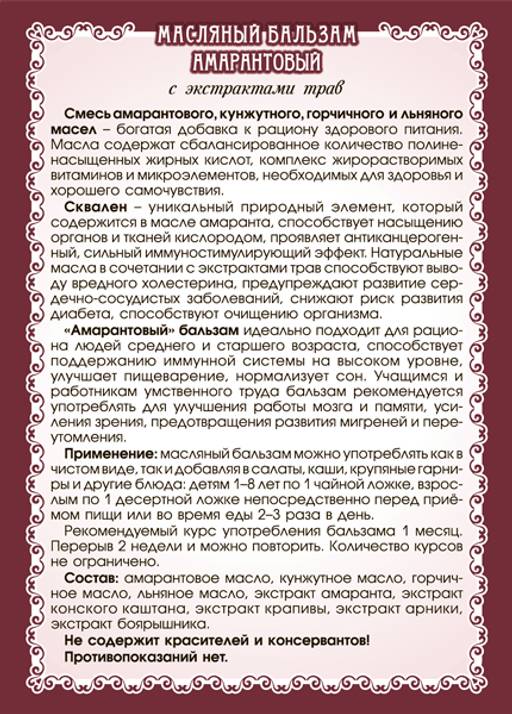 МАСЛЯНЫЙ БАЛЬЗАМ
АМАРАНТОВЫЙ

с экстрактами трав

Смесь амарантового, кунжутного, горчичного и льняного масел – богатая добавка к рациону здорового питания. Масла содержат сбалансированное количество полиненасыщенных жирных кислот, комплекс жирорастворимых витаминов и микроэлементов, необходимых для здоровья и хорошего самочувствия.

Сквален – уникальный природный элемент, который содержится в масле амаранта, способствует насыщению органов и тканей кислородом, проявляет антиканцерогенный, сильный иммуностимулирующий эффект. Натуральные масла в сочетании с экстрактами трав способствуют выводу вредного холестерина, предупреждают развитие сердечно-сосудистых заболеваний, снижают риск развития диабета, способствуют очищению организма.

«Амарантовый» бальзам идеально подходит для рациона людей среднего и старшего возраста, способствует поддержанию иммунной системы на высоком уровне, улучшает пищеварение, нормализует сон. Учащимся и работникам умственного труда бальзам рекомендуется употреблять для улучшения работы мозга и памяти, усиления зрения, предотвращения развития мигреней и переутомления.

Применение: масляный бальзам можно употреблять как в чистом виде, так и добавляя в салаты, каши, крупяные гарниры и другие блюда: детям 1–8 лет по 1 чайной ложке, взрослым по 1 десертной ложке непосредственно перед приёмом пищи или во время еды 2–3 раза в день.

Рекомендуемый курс употребления бальзама 1 месяц. Перерыв 2 недели и можно повторить. Количество курсов не ограничено.

Состав: амарантовое масло, кунжутное масло, горчичное масло, льняное масло, экстракт амаранта, экстракт конского каштана, экстракт крапивы, экстракт арники, экстракт боярышника.

Не содержит красителей и консервантов!
Противопоказаний нет.